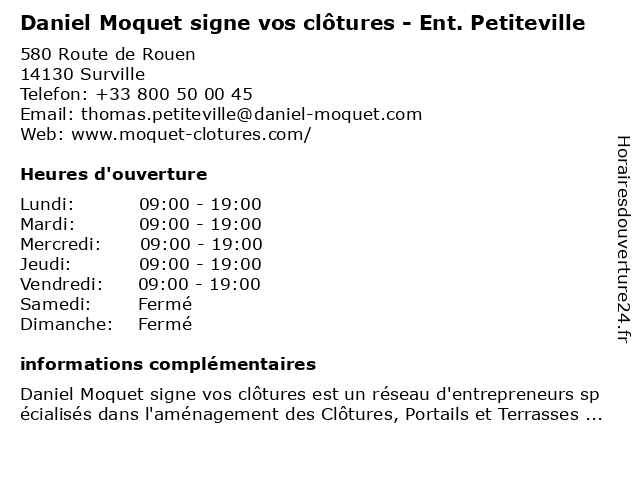 Daniel Moquet signe vos clôtures - Ent. Petiteville

580 Route de Rouen
14130 Surville
Telefon: +33 800 50 00 45
Email: thomas.petiteville@daniel-moquet.com
Web: www.moquet-clotures.com/

Heures d'ouverture

| | |
|---|---|
| Lundi: | 09:00 - 19:00 |
| Mardi: | 09:00 - 19:00 |
| Mercredi: | 09:00 - 19:00 |
| Jeudi: | 09:00 - 19:00 |
| Vendredi: | 09:00 - 19:00 |
| Samedi: | Fermé |
| Dimanche: | Fermé |

informations complémentaires

Daniel Moquet signe vos clôtures est un réseau d'entrepreneurs spécialisés dans l'aménagement des Clôtures, Portails et Terrasses ...

Horairesdouverture24.fr